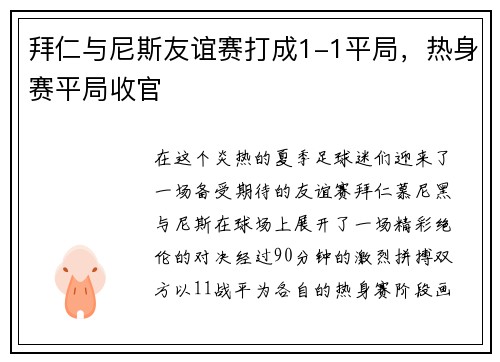 拜仁与尼斯友谊赛打成1-1平局，热身赛平局收官

在这个炎热的夏季足球迷们迎来了一场备受期待的友谊赛拜仁慕尼黑与尼斯在球场上展开了一场精彩绝伦的对决经过90分钟的激烈拼搏双方以11战平为各自的热身赛阶段画